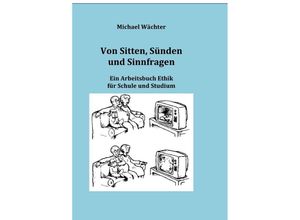 Michael Wächter

Von Sitten, Sünden und Sinnfragen

Ein Arbeitsbuch Ethik für Schule und Studium